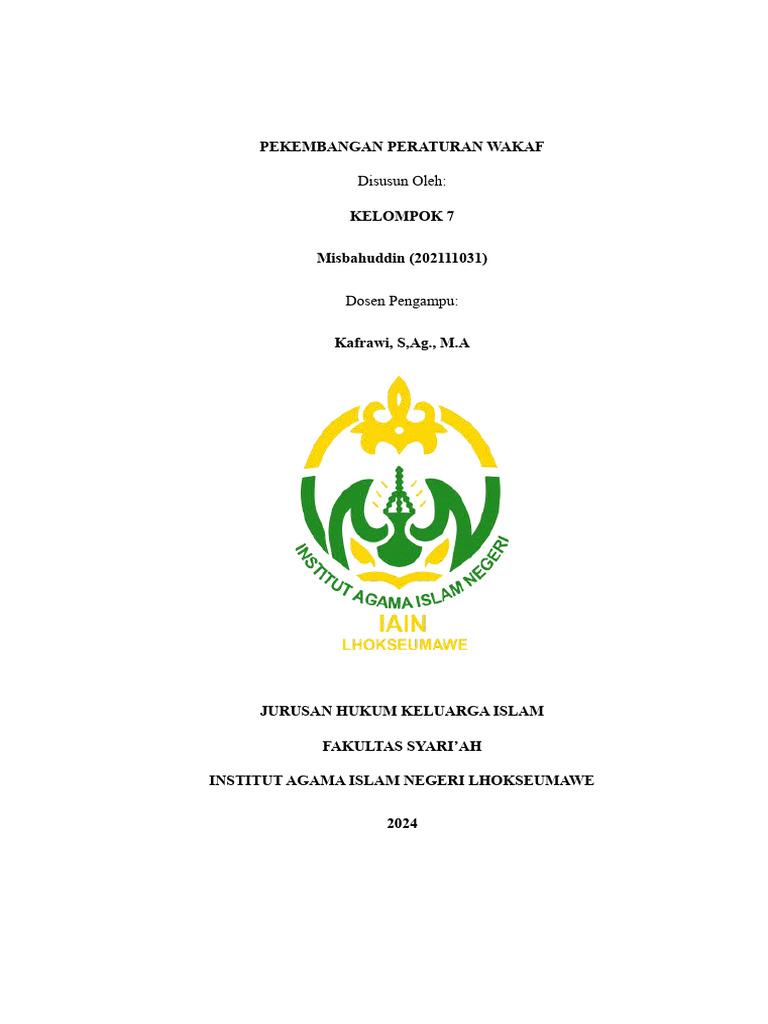 PEKEMBANGAN PERATURAN WAKAF

Disusun Oleh:

KELOMPOK 7

Misbahuddin (202111031)

Dosen Pengampu:

Kafrawi, S,Ag., M.A

INSTITUT AGAMA ISLAM NEGERI
IAIN
LHOKSEUMAWE

JURUSAN HUKUM KELUARGA ISLAM

FAKULTAS SYARI'AH

INSTITUT AGAMA ISLAM NEGERI LHOKSEUMAWE

2024